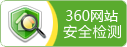 360网站
安全检测